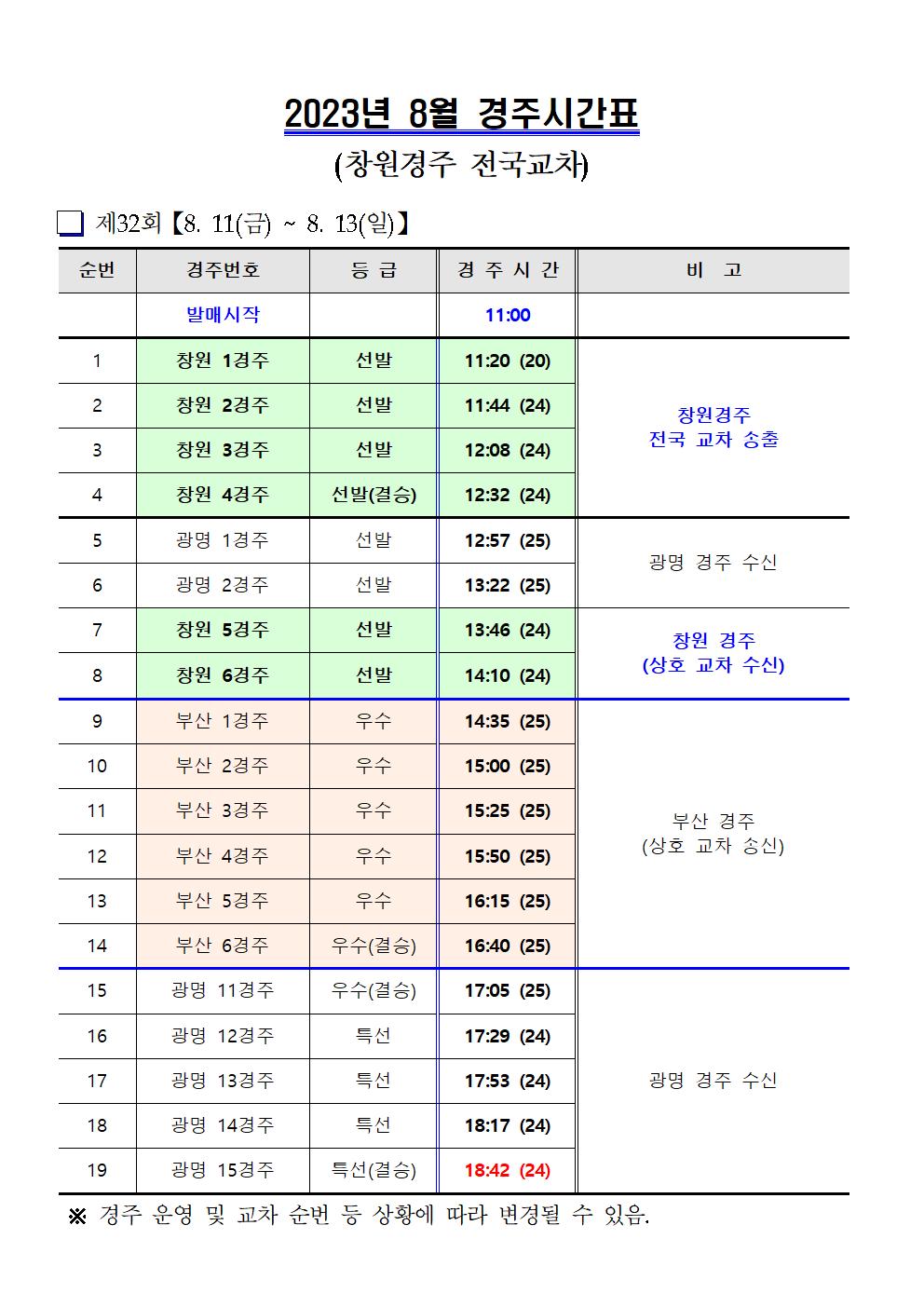 2023년 8월 경주시간표

(창원경주 전국교차)

☐ 제32회【8. 11(금) ~ 8. 13(일)】

| 순번 | 경주번호 | 등 급 | 경 주 시 간 | 비 고 |
|---|---|---|---|---|
| | 발매시작 | | 11:00 | |
| 1 | 창원 1경주 | 선발 | 11:20 (20) | 창원경주 전국 교차 송출 |
| 2 | 창원 2경주 | 선발 | 11:44 (24) | |
| 3 | 창원 3경주 | 선발 | 12:08 (24) | |
| 4 | 창원 4경주 | 선발(결승) | 12:32 (24) | |
| 5 | 광명 1경주 | 선발 | 12:57 (25) | 광명 경주 수신 |
| 6 | 광명 2경주 | 선발 | 13:22 (25) | |
| 7 | 창원 5경주 | 선발 | 13:46 (24) | 창원 경주 (상호 교차 수신) |
| 8 | 창원 6경주 | 선발 | 14:10 (24) | |
| 9 | 부산 1경주 | 우수 | 14:35 (25) | 부산 경주 (상호 교차 송신) |
| 10 | 부산 2경주 | 우수 | 15:00 (25) | |
| 11 | 부산 3경주 | 우수 | 15:25 (25) | |
| 12 | 부산 4경주 | 우수 | 15:50 (25) | |
| 13 | 부산 5경주 | 우수 | 16:15 (25) | |
| 14 | 부산 6경주 | 우수(결승) | 16:40 (25) | |
| 15 | 광명 11경주 | 우수(결승) | 17:05 (25) | 광명 경주 수신 |
| 16 | 광명 12경주 | 특선 | 17:29 (24) | |
| 17 | 광명 13경주 | 특선 | 17:53 (24) | |
| 18 | 광명 14경주 | 특선 | 18:17 (24) | |
| 19 | 광명 15경주 | 특선(결승) | 18:42 (24) | |

※ 경주 운영 및 교차 순번 등 상황에 따라 변경될 수 있음.